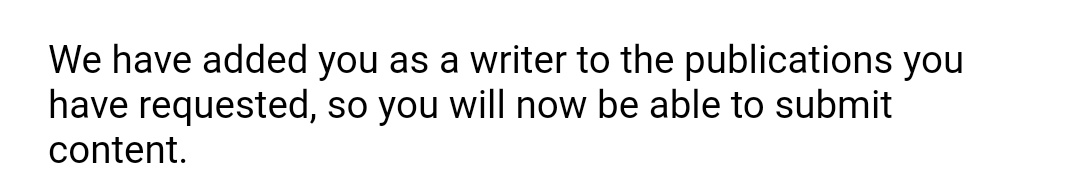 We have added you as a writer to the publications you have requested, so you will now be able to submit content.